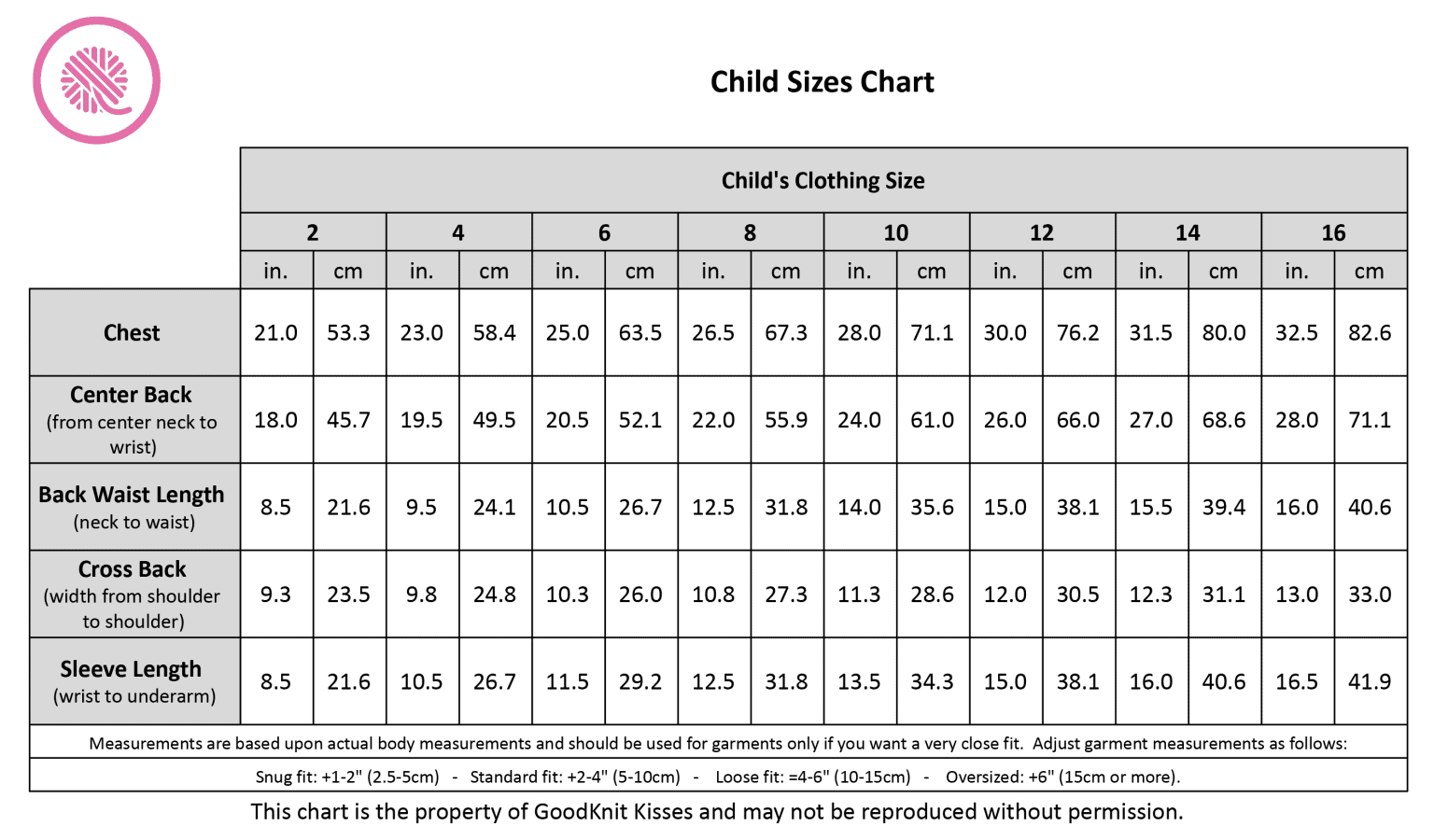 Child Sizes Chart

| | Child's Clothing Size | | | | | | | | | | | | | | | |
|---|---|---|---|---|---|---|---|---|---|---|---|---|---|---|---|---|
| | 2 | | 4 | | 6 | | 8 | | 10 | | 12 | | 14 | | 16 | |
| | in. | cm | in. | cm | in. | cm | in. | cm | in. | cm | in. | cm | in. | cm | in. | cm |
| Chest | 21.0 | 53.3 | 23.0 | 58.4 | 25.0 | 63.5 | 26.5 | 67.3 | 28.0 | 71.1 | 30.0 | 76.2 | 31.5 | 80.0 | 32.5 | 82.6 |
| Center Back (from center neck to wrist) | 18.0 | 45.7 | 19.5 | 49.5 | 20.5 | 52.1 | 22.0 | 55.9 | 24.0 | 61.0 | 26.0 | 66.0 | 27.0 | 68.6 | 28.0 | 71.1 |
| Back Waist Length (neck to waist) | 8.5 | 21.6 | 9.5 | 24.1 | 10.5 | 26.7 | 12.5 | 31.8 | 14.0 | 35.6 | 15.0 | 38.1 | 15.5 | 39.4 | 16.0 | 40.6 |
| Cross Back (width from shoulder to shoulder) | 9.3 | 23.5 | 9.8 | 24.8 | 10.3 | 26.0 | 10.8 | 27.3 | 11.3 | 28.6 | 12.0 | 30.5 | 12.3 | 31.1 | 13.0 | 33.0 |
| Sleeve Length (wrist to underarm) | 8.5 | 21.6 | 10.5 | 26.7 | 11.5 | 29.2 | 12.5 | 31.8 | 13.5 | 34.3 | 15.0 | 38.1 | 16.0 | 40.6 | 16.5 | 41.9 |

Measurements are based upon actual body measurements and should be used for garments only if you want a very close fit. Adjust garment measurements as follows:

Snug fit: +1-2" (2.5-5cm) - Standard fit: +2-4" (5-10cm) - Loose fit: =4-6" (10-15cm) - Oversized: +6" (15cm or more).

This chart is the property of GoodKnit Kisses and may not be reproduced without permission.